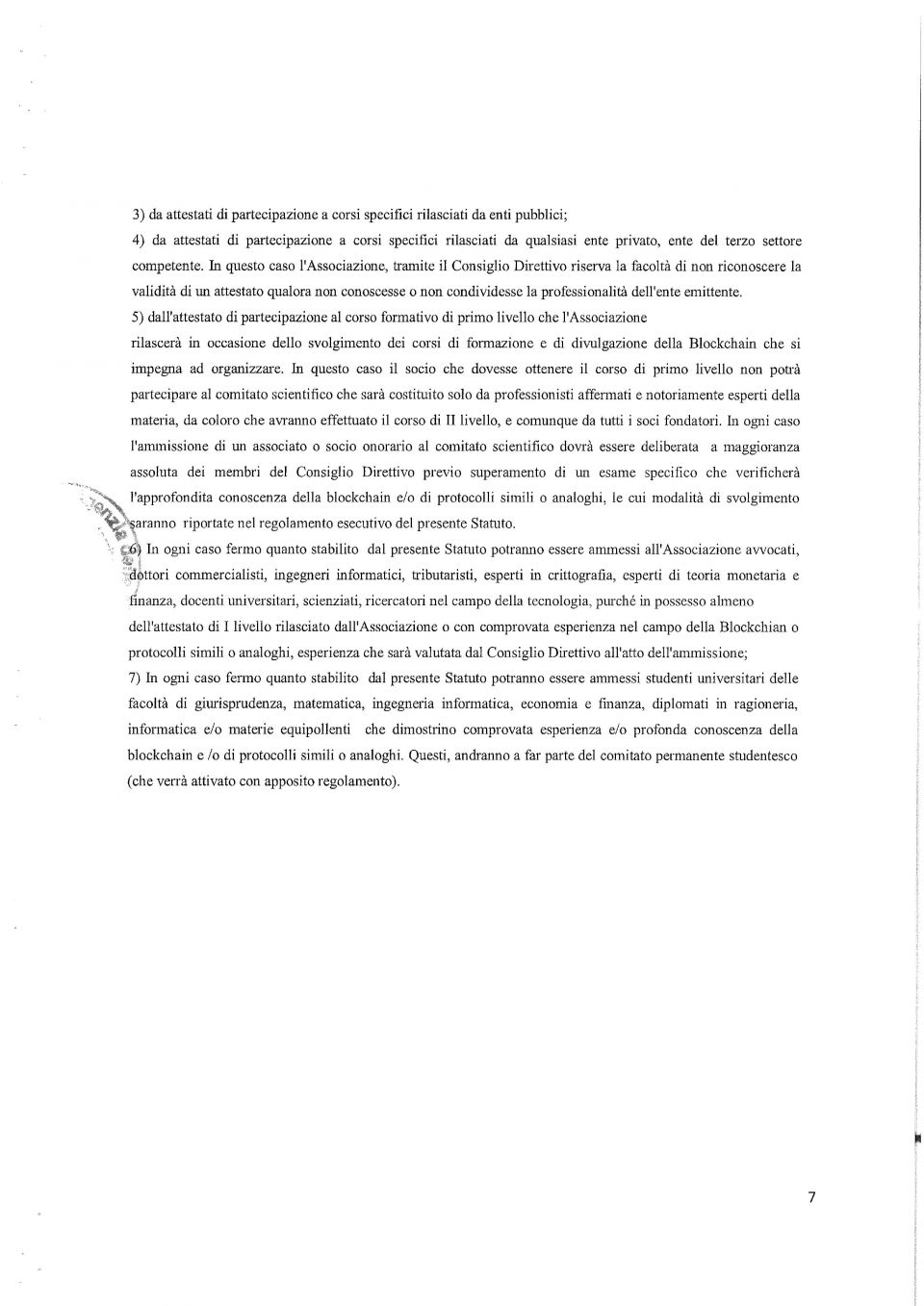 3) da attestati di partecipazione a corsi specifici rilasciati da enti pubblici;

4) da attestati di partecipazione a corsi specifici rilasciati da qualsiasi ente privato, ente del terzo settore competente. In questo caso l'Associazione, tramite il Consiglio Direttivo riserva la facoltà di non riconoscere la validità di un attestato qualora non conoscesse o non condividesse la professionalità dell'ente emittente.

5) dall'attestato di partecipazione al corso formativo di primo livello che l'Associazione rilascerà in occasione dello svolgimento dei corsi di formazione e di divulgazione della Blockchain che si impegna ad organizzare. In questo caso il socio che dovesse ottenere il corso di primo livello non potrà partecipare al comitato scientifico che sarà costituito solo da professionisti affermati e notoriamente esperti della materia, da coloro che avranno effettuato il corso di II livello, e comunque da tutti i soci fondatori. In ogni caso l'ammissione di un associato o socio onorario al comitato scientifico dovrà essere deliberata a maggioranza assoluta dei membri del Consiglio Direttivo previo superamento di un esame specifico che verificherà l'approfondita conoscenza della blockchain e/o di protocolli simili o analoghi, le cui modalità di svolgimento saranno riportate nel regolamento esecutivo del presente Statuto.

6) In ogni caso fermo quanto stabilito dal presente Statuto potranno essere ammessi all'Associazione avvocati, dottori commercialisti, ingegneri informatici, tributaristi, esperti in crittografia, esperti di teoria monetaria e finanza, docenti universitari, scienziati, ricercatori nel campo della tecnologia, purché in possesso almeno dell'attestato di I livello rilasciato dall'Associazione o con comprovata esperienza nel campo della Blockchian o protocolli simili o analoghi, esperienza che sarà valutata dal Consiglio Direttivo all'atto dell'ammissione;

7) In ogni caso fermo quanto stabilito dal presente Statuto potranno essere ammessi studenti universitari delle facoltà di giurisprudenza, matematica, ingegneria informatica, economia e finanza, diplomati in ragioneria, informatica e/o materie equipollenti che dimostrino comprovata esperienza e/o profonda conoscenza della blockchain e /o di protocolli simili o analoghi. Questi, andranno a far parte del comitato permanente studentesco (che verrà attivato con apposito regolamento).

7